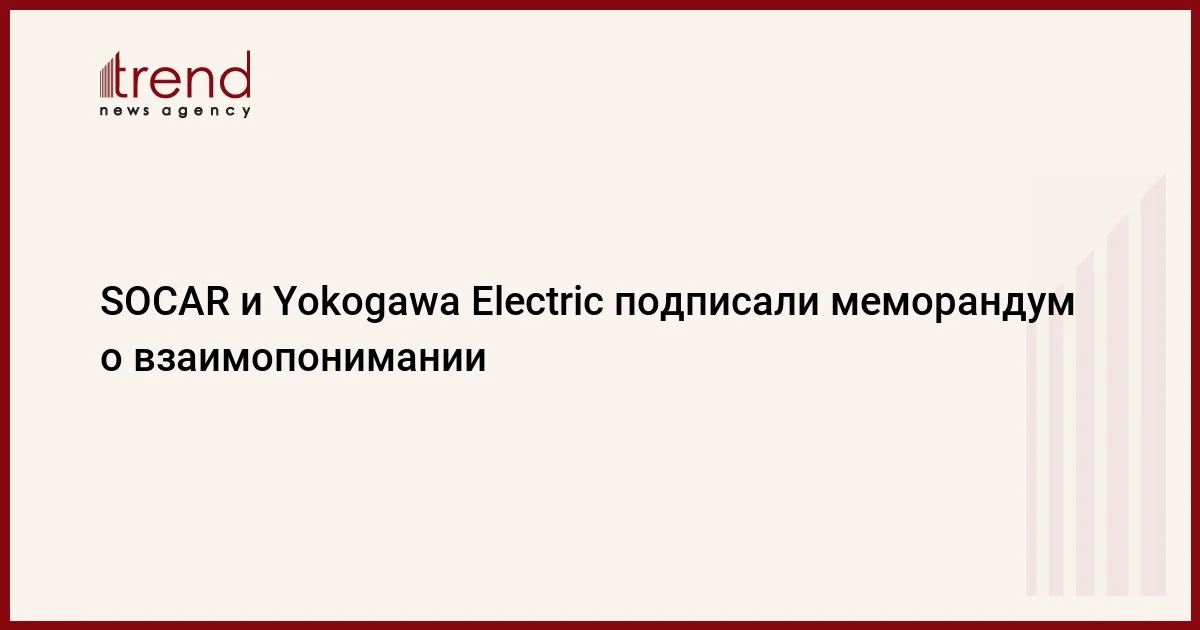 trend
news agency

SOCAR и Yokogawa Electric подписали меморандум о взаимопонимании